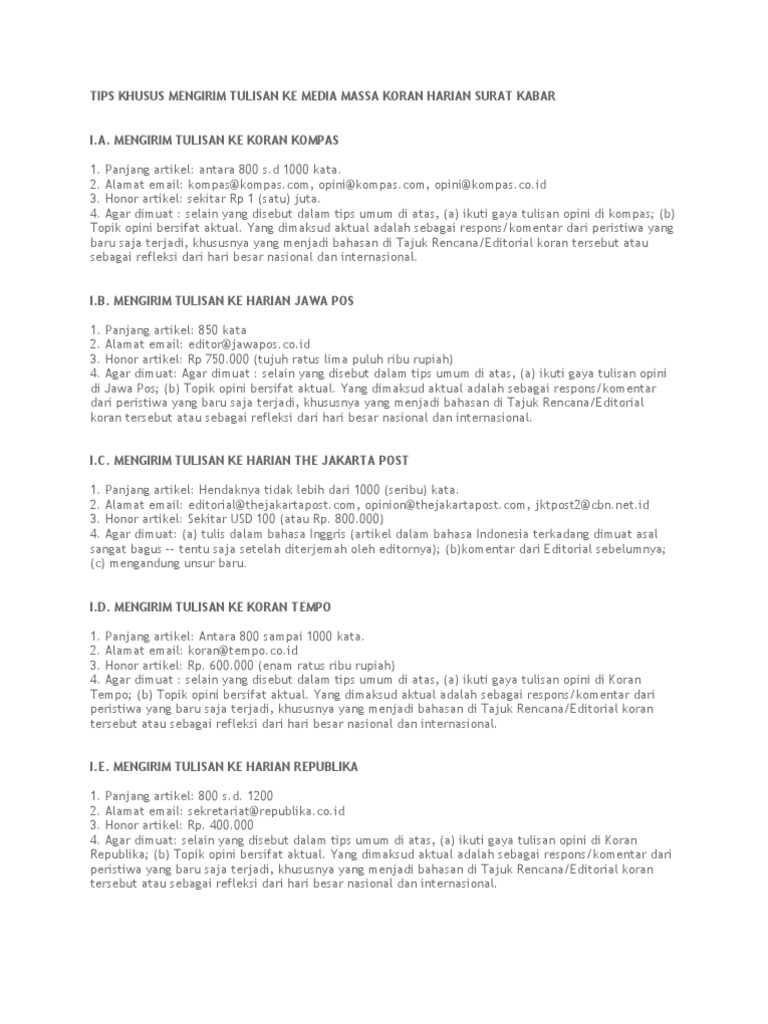 TIPS KHUSUS MENGIRIM TULISAN KE MEDIA MASSA KORAN HARIAN SURAT KABAR

I.A. MENGIRIM TULISAN KE KORAN KOMPAS

1. Panjang artikel: antara 800 s.d 1000 kata.
2. Alamat email: kompas@kompas.com, opini@kompas.com, opini@kompas.co.id
3. Honor artikel: sekitar Rp 1 (satu) juta.
4. Agar dimuat : selain yang disebut dalam tips umum di atas, (a) ikuti gaya tulisan opini di kompas; (b) Topik opini bersifat aktual. Yang dimaksud aktual adalah sebagai respons/komentar dari peristiwa yang baru saja terjadi, khususnya yang menjadi bahasan di Tajuk Rencana/Editorial koran tersebut atau sebagai refleksi dari hari besar nasional dan internasional.

I.B. MENGIRIM TULISAN KE HARIAN JAWA POS

1. Panjang artikel: 850 kata
2. Alamat email: editor@jawapos.co.id
3. Honor artikel: Rp 750.000 (tujuh ratus lima puluh ribu rupiah)
4. Agar dimuat: Agar dimuat : selain yang disebut dalam tips umum di atas, (a) ikuti gaya tulisan opini di Jawa Pos; (b) Topik opini bersifat aktual. Yang dimaksud aktual adalah sebagai respons/komentar dari peristiwa yang baru saja terjadi, khususnya yang menjadi bahasan di Tajuk Rencana/Editorial koran tersebut atau sebagai refleksi dari hari besar nasional dan internasional.

I.C. MENGIRIM TULISAN KE HARIAN THE JAKARTA POST

1. Panjang artikel: Hendaknya tidak lebih dari 1000 (seribu) kata.
2. Alamat email: editorial@thejakartapost.com, opinion@thejakartapost.com, jktpost2@cbn.net.id
3. Honor artikel: Sekitar USD 100 (atau Rp. 800.000)
4. Agar dimuat: (a) tulis dalam bahasa Inggris (artikel dalam bahasa Indonesia terkadang dimuat asal sangat bagus -- tentu saja setelah diterjemah oleh editornya); (b)komentar dari Editorial sebelumnya; (c) mengandung unsur baru.

I.D. MENGIRIM TULISAN KE KORAN TEMPO

1. Panjang artikel: Antara 800 sampai 1000 kata.
2. Alamat email: koran@tempo.co.id
3. Honor artikel: Rp. 600.000 (enam ratus ribu rupiah)
4. Agar dimuat : selain yang disebut dalam tips umum di atas, (a) ikuti gaya tulisan opini di Koran Tempo; (b) Topik opini bersifat aktual. Yang dimaksud aktual adalah sebagai respons/komentar dari peristiwa yang baru saja terjadi, khususnya yang menjadi bahasan di Tajuk Rencana/Editorial koran tersebut atau sebagai refleksi dari hari besar nasional dan internasional.

I.E. MENGIRIM TULISAN KE HARIAN REPUBLIKA

1. Panjang artikel: 800 s.d. 1200
2. Alamat email: sekretariat@republika.co.id
3. Honor artikel: Rp. 400.000
4. Agar dimuat: selain yang disebut dalam tips umum di atas, (a) ikuti gaya tulisan opini di Koran Republika; (b) Topik opini bersifat aktual. Yang dimaksud aktual adalah sebagai respons/komentar dari peristiwa yang baru saja terjadi, khususnya yang menjadi bahasan di Tajuk Rencana/Editorial koran tersebut atau sebagai refleksi dari hari besar nasional dan internasional.